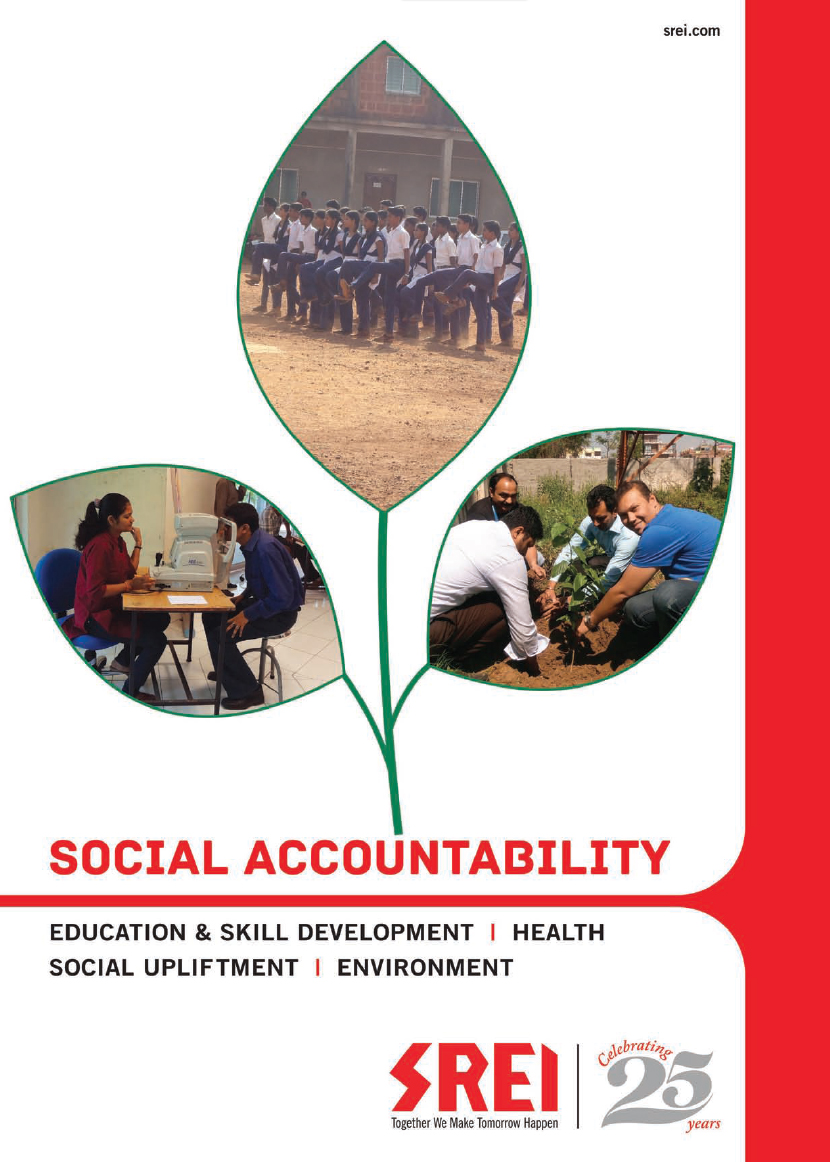 srei.com

SOCIAL ACCOUNTABILITY

EDUCATION & SKILL DEVELOPMENT | HEALTH
SOCIAL UPLIFTMENT | ENVIRONMENT

SREI
Together We Make Tomorrow Happen

Celebrating
25
years